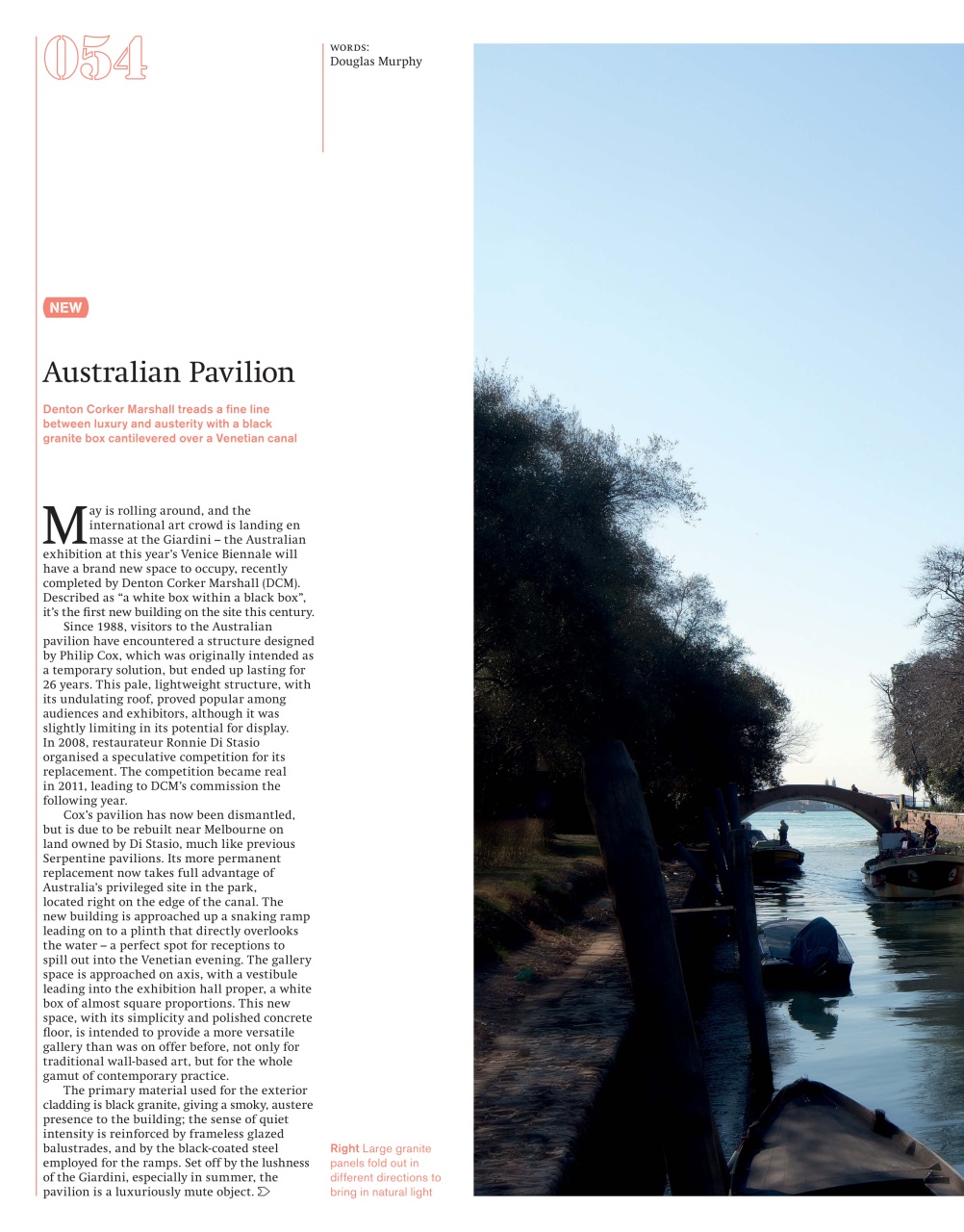 054

WORDS:
Douglas Murphy

NEW

Australian Pavilion

Denton Corker Marshall treads a fine line between luxury and austerity with a black granite box cantilevered over a Venetian canal

May is rolling around, and the international art crowd is landing en masse at the Giardini – the Australian exhibition at this year's Venice Biennale will have a brand new space to occupy, recently completed by Denton Corker Marshall (DCM). Described as "a white box within a black box", it's the first new building on the site this century.

Since 1988, visitors to the Australian pavilion have encountered a structure designed by Philip Cox, which was originally intended as a temporary solution, but ended up lasting for 26 years. This pale, lightweight structure, with its undulating roof, proved popular among audiences and exhibitors, although it was slightly limiting in its potential for display. In 2008, restaurateur Ronnie Di Stasio organised a speculative competition for its replacement. The competition became real in 2011, leading to DCM's commission the following year.

Cox's pavilion has now been dismantled, but is due to be rebuilt near Melbourne on land owned by Di Stasio, much like previous Serpentine pavilions. Its more permanent replacement now takes full advantage of Australia's privileged site in the park, located right on the edge of the canal. The new building is approached up a snaking ramp leading on to a plinth that directly overlooks the water – a perfect spot for receptions to spill out into the Venetian evening. The gallery space is approached on axis, with a vestibule leading into the exhibition hall proper, a white box of almost square proportions. This new space, with its simplicity and polished concrete floor, is intended to provide a more versatile gallery than was on offer before, not only for traditional wall-based art, but for the whole gamut of contemporary practice.

The primary material used for the exterior cladding is black granite, giving a smoky, austere presence to the building; the sense of quiet intensity is reinforced by frameless glazed balustrades, and by the black-coated steel employed for the ramps. Set off by the lushness of the Giardini, especially in summer, the pavilion is a luxuriously mute object.

Right Large granite panels fold out in different directions to bring in natural light